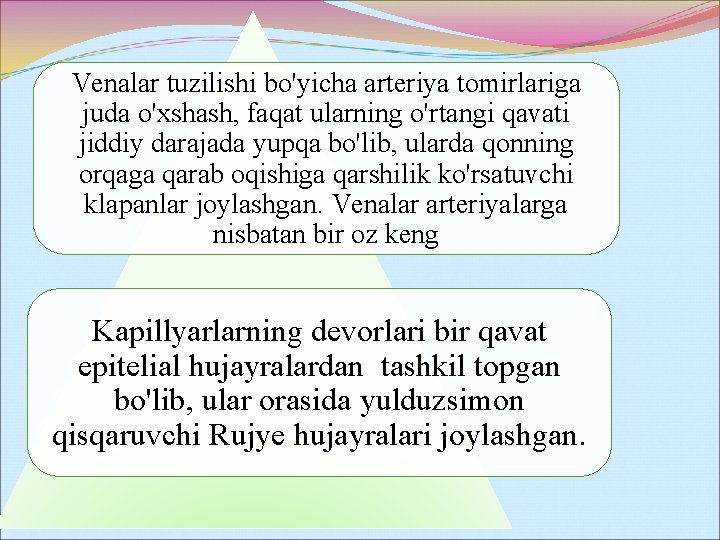 Venalar tuzilishi bo'yicha arteriya tomirlariga juda o'xshash, faqat ularning o'rtangi qavati jiddiy darajada yupqa bo'lib, ularda qonning orqaga qarab oqishiga qarshilik ko'rsatuvchi klapanlar joylashgan. Venalar arteriyalarga nisbatan bir oz keng

Kapillyarlarning devorlari bir qavat epitelial hujayralardan tashkil topgan bo'lib, ular orasida yulduzsimon qisqaruvchi Rujye hujayralari joylashgan.